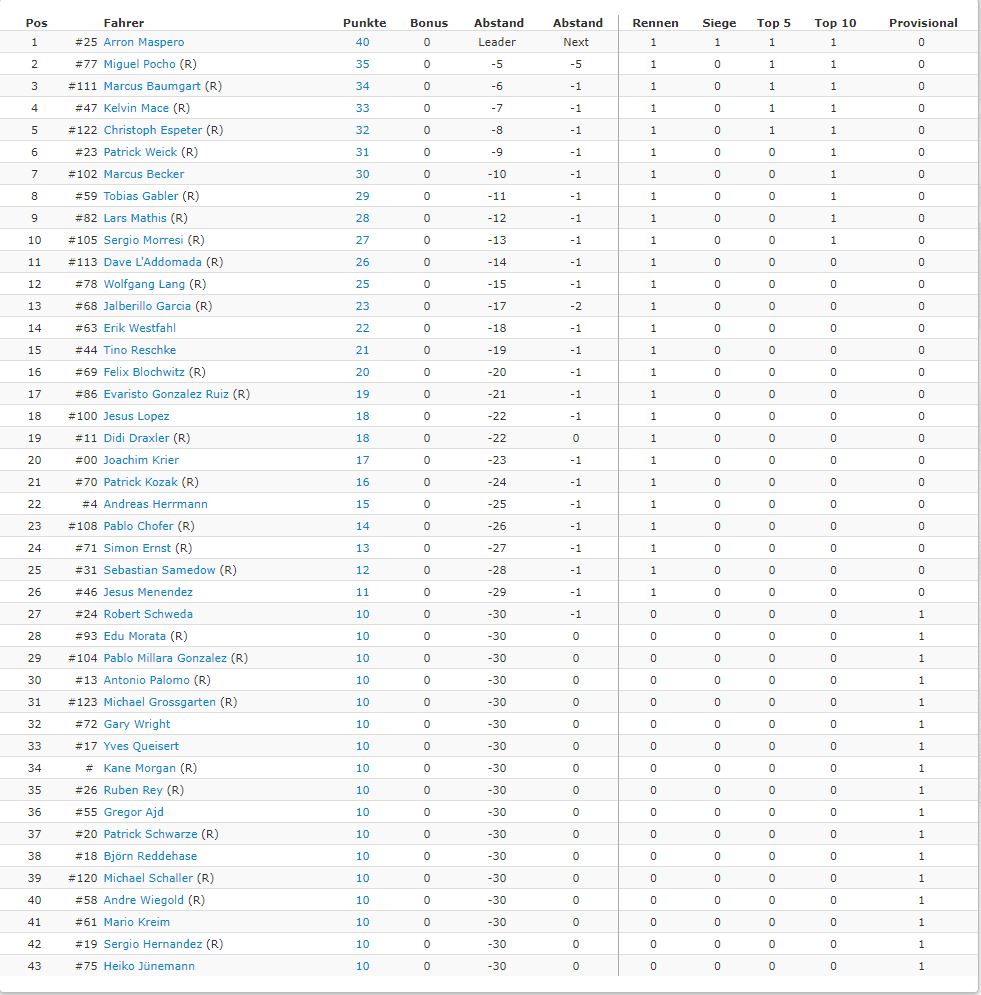 | Pos | | Fahrer | Punkte | Bonus | Abstand | Abstand | Rennen | Siege | Top 5 | Top 10 | Provisional |
|---|---|---|---|---|---|---|---|---|---|---|---|
| 1 | #25 | Arron Maspero | 40 | 0 | Leader | Next | 1 | 1 | 1 | 1 | 0 |
| 2 | #77 | Miguel Pocho (R) | 35 | 0 | -5 | -5 | 1 | 0 | 1 | 1 | 0 |
| 3 | #111 | Marcus Baumgart (R) | 34 | 0 | -6 | -1 | 1 | 0 | 1 | 1 | 0 |
| 4 | #47 | Kelvin Mace (R) | 33 | 0 | -7 | -1 | 1 | 0 | 1 | 1 | 0 |
| 5 | #122 | Christoph Espeter (R) | 32 | 0 | -8 | -1 | 1 | 0 | 1 | 1 | 0 |
| 6 | #23 | Patrick Weick (R) | 31 | 0 | -9 | -1 | 1 | 0 | 0 | 1 | 0 |
| 7 | #102 | Marcus Becker | 30 | 0 | -10 | -1 | 1 | 0 | 0 | 1 | 0 |
| 8 | #59 | Tobias Gabler (R) | 29 | 0 | -11 | -1 | 1 | 0 | 0 | 1 | 0 |
| 9 | #82 | Lars Mathis (R) | 28 | 0 | -12 | -1 | 1 | 0 | 0 | 1 | 0 |
| 10 | #105 | Sergio Morresi (R) | 27 | 0 | -13 | -1 | 1 | 0 | 0 | 1 | 0 |
| 11 | #113 | Dave L'Addomada (R) | 26 | 0 | -14 | -1 | 1 | 0 | 0 | 0 | 0 |
| 12 | #78 | Wolfgang Lang (R) | 25 | 0 | -15 | -1 | 1 | 0 | 0 | 0 | 0 |
| 13 | #68 | Jalberillo Garcia (R) | 23 | 0 | -17 | -2 | 1 | 0 | 0 | 0 | 0 |
| 14 | #63 | Erik Westfahl | 22 | 0 | -18 | -1 | 1 | 0 | 0 | 0 | 0 |
| 15 | #44 | Tino Reschke | 21 | 0 | -19 | -1 | 1 | 0 | 0 | 0 | 0 |
| 16 | #69 | Felix Blochwitz (R) | 20 | 0 | -20 | -1 | 1 | 0 | 0 | 0 | 0 |
| 17 | #86 | Evaristo Gonzalez Ruiz (R) | 19 | 0 | -21 | -1 | 1 | 0 | 0 | 0 | 0 |
| 18 | #100 | Jesus Lopez | 18 | 0 | -22 | -1 | 1 | 0 | 0 | 0 | 0 |
| 19 | #11 | Didi Draxler (R) | 18 | 0 | -22 | 0 | 1 | 0 | 0 | 0 | 0 |
| 20 | #00 | Joachim Krier | 17 | 0 | -23 | -1 | 1 | 0 | 0 | 0 | 0 |
| 21 | #70 | Patrick Kozak (R) | 16 | 0 | -24 | -1 | 1 | 0 | 0 | 0 | 0 |
| 22 | #4 | Andreas Herrmann | 15 | 0 | -25 | -1 | 1 | 0 | 0 | 0 | 0 |
| 23 | #108 | Pablo Chofer (R) | 14 | 0 | -26 | -1 | 1 | 0 | 0 | 0 | 0 |
| 24 | #71 | Simon Ernst (R) | 13 | 0 | -27 | -1 | 1 | 0 | 0 | 0 | 0 |
| 25 | #31 | Sebastian Samedow (R) | 12 | 0 | -28 | -1 | 1 | 0 | 0 | 0 | 0 |
| 26 | #46 | Jesus Menendez | 11 | 0 | -29 | -1 | 1 | 0 | 0 | 0 | 0 |
| 27 | #24 | Robert Schweda | 10 | 0 | -30 | -1 | 0 | 0 | 0 | 0 | 1 |
| 28 | #93 | Edu Morata (R) | 10 | 0 | -30 | 0 | 0 | 0 | 0 | 0 | 1 |
| 29 | #104 | Pablo Millara Gonzalez (R) | 10 | 0 | -30 | 0 | 0 | 0 | 0 | 0 | 1 |
| 30 | #13 | Antonio Palomo (R) | 10 | 0 | -30 | 0 | 0 | 0 | 0 | 0 | 1 |
| 31 | #123 | Michael Grossgarten (R) | 10 | 0 | -30 | 0 | 0 | 0 | 0 | 0 | 1 |
| 32 | #72 | Gary Wright | 10 | 0 | -30 | 0 | 0 | 0 | 0 | 0 | 1 |
| 33 | #17 | Yves Queisert | 10 | 0 | -30 | 0 | 0 | 0 | 0 | 0 | 1 |
| 34 | # | Kane Morgan (R) | 10 | 0 | -30 | 0 | 0 | 0 | 0 | 0 | 1 |
| 35 | #26 | Ruben Rey (R) | 10 | 0 | -30 | 0 | 0 | 0 | 0 | 0 | 1 |
| 36 | #55 | Gregor Ajd | 10 | 0 | -30 | 0 | 0 | 0 | 0 | 0 | 1 |
| 37 | #20 | Patrick Schwarze (R) | 10 | 0 | -30 | 0 | 0 | 0 | 0 | 0 | 1 |
| 38 | #18 | Björn Reddehase | 10 | 0 | -30 | 0 | 0 | 0 | 0 | 0 | 1 |
| 39 | #120 | Michael Schaller (R) | 10 | 0 | -30 | 0 | 0 | 0 | 0 | 0 | 1 |
| 40 | #58 | Andre Wiegold (R) | 10 | 0 | -30 | 0 | 0 | 0 | 0 | 0 | 1 |
| 41 | #61 | Mario Kreim | 10 | 0 | -30 | 0 | 0 | 0 | 0 | 0 | 1 |
| 42 | #19 | Sergio Hernandez (R) | 10 | 0 | -30 | 0 | 0 | 0 | 0 | 0 | 1 |
| 43 | #75 | Heiko Jünemann | 10 | 0 | -30 | 0 | 0 | 0 | 0 | 0 | 1 |